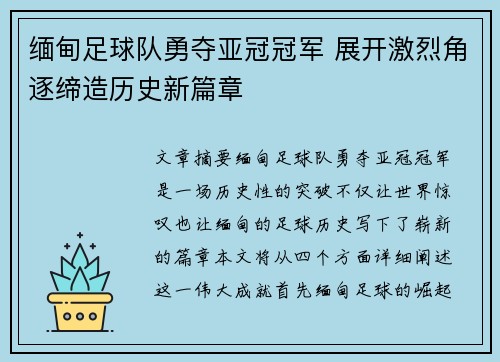 缅甸足球队勇夺亚冠冠军 展开激烈角逐缔造历史新篇章

文章摘要缅甸足球队勇夺亚冠冠军是一场历史性的突破不仅让世界惊叹也让缅甸的足球历史写下了崭新的篇章本文将从四个方面详细阐述这一伟大成就首先缅甸足球的崛起